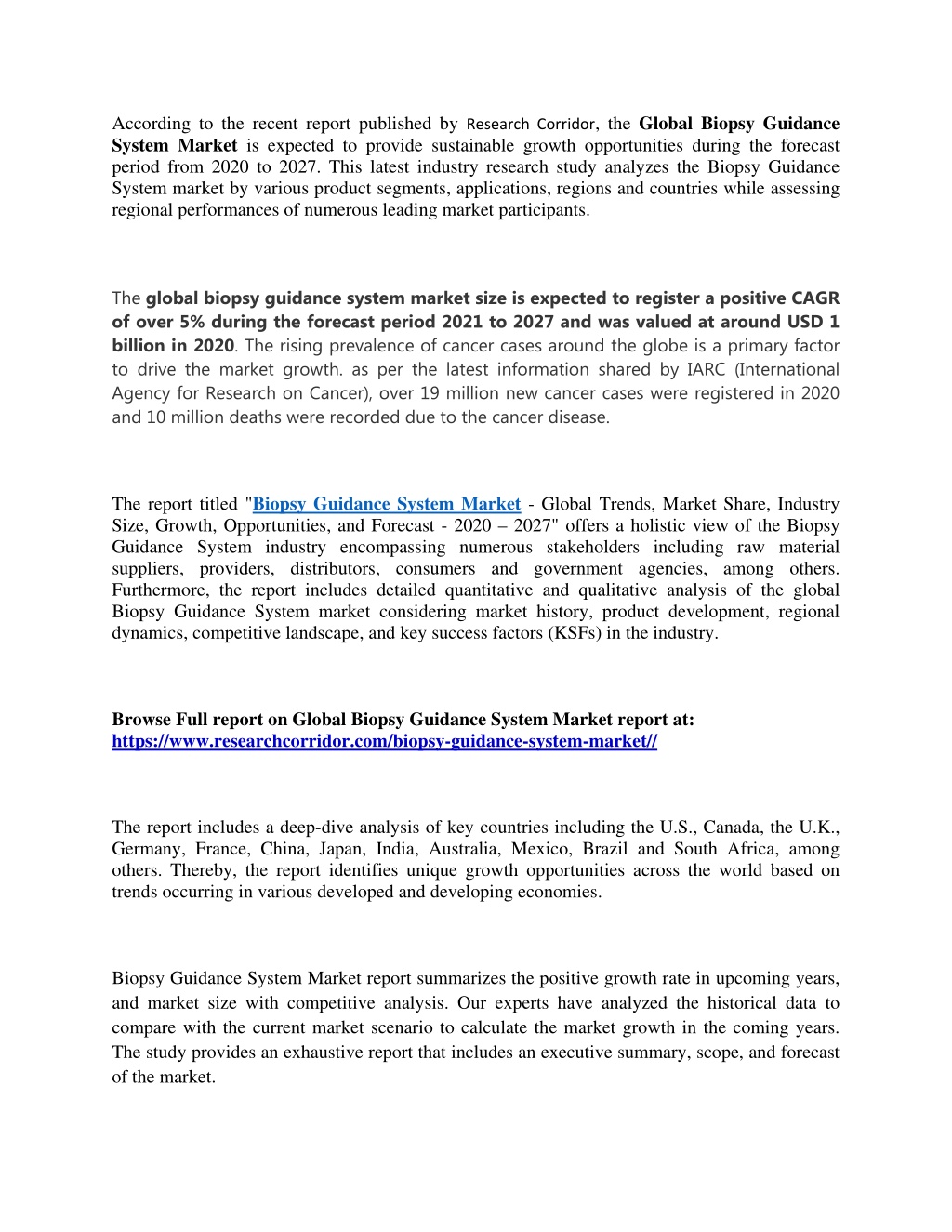 According to the recent report published by Research Corridor, the Global Biopsy Guidance System Market is expected to provide sustainable growth opportunities during the forecast period from 2020 to 2027. This latest industry research study analyzes the Biopsy Guidance System market by various product segments, applications, regions and countries while assessing regional performances of numerous leading market participants.

The global biopsy guidance system market size is expected to register a positive CAGR of over 5% during the forecast period 2021 to 2027 and was valued at around USD 1 billion in 2020. The rising prevalence of cancer cases around the globe is a primary factor to drive the market growth. as per the latest information shared by IARC (International Agency for Research on Cancer), over 19 million new cancer cases were registered in 2020 and 10 million deaths were recorded due to the cancer disease.

The report titled "Biopsy Guidance System Market - Global Trends, Market Share, Industry Size, Growth, Opportunities, and Forecast - 2020 – 2027" offers a holistic view of the Biopsy Guidance System industry encompassing numerous stakeholders including raw material suppliers, providers, distributors, consumers and government agencies, among others. Furthermore, the report includes detailed quantitative and qualitative analysis of the global Biopsy Guidance System market considering market history, product development, regional dynamics, competitive landscape, and key success factors (KSFs) in the industry.

Browse Full report on Global Biopsy Guidance System Market report at: https://www.researchcorridor.com/biopsy-guidance-system-market//

The report includes a deep-dive analysis of key countries including the U.S., Canada, the U.K., Germany, France, China, Japan, India, Australia, Mexico, Brazil and South Africa, among others. Thereby, the report identifies unique growth opportunities across the world based on trends occurring in various developed and developing economies.

Biopsy Guidance System Market report summarizes the positive growth rate in upcoming years, and market size with competitive analysis. Our experts have analyzed the historical data to compare with the current market scenario to calculate the market growth in the coming years. The study provides an exhaustive report that includes an executive summary, scope, and forecast of the market.